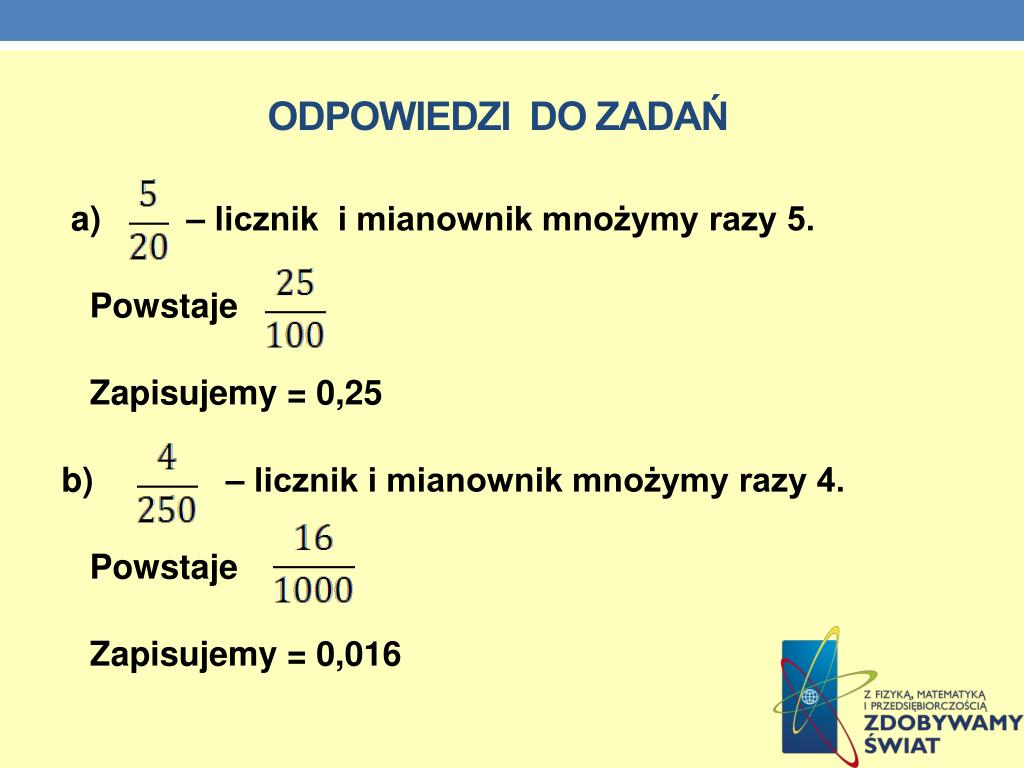 ODPOWIEDZI DO ZADAŃ

a) $\frac{5}{20}$ – licznik i mianownik mnożymy razy 5.

Powstaje $\frac{25}{100}$

Zapisujemy = 0,25

b) $\frac{4}{250}$ – licznik i mianownik mnożymy razy 4.

Powstaje $\frac{16}{1000}$

Zapisujemy = 0,016

Z FIZYKĄ, MATEMATYKĄ I PRZEDSIĘBIORCZOŚCIĄ
ZDOBYWAMY ŚWIAT